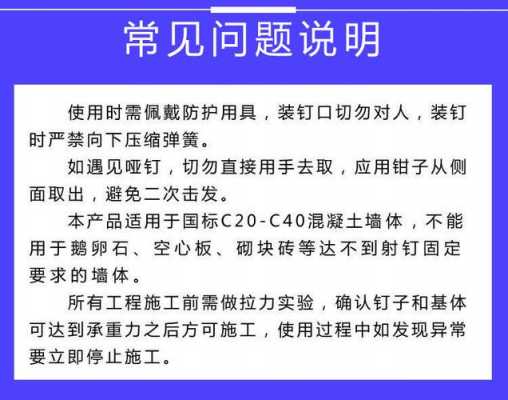 常见问题说明

使用时需佩戴防护用具，装钉口切勿对人，装钉时严禁向下压缩弹簧。

如遇见哑钉，切勿直接用手去取，应用钳子从侧面取出，避免二次击发。

本产品适用于国标C20-C40混凝土墙体，不能用于鹅卵石、空心板、砌块砖等达不到射钉固定要求的墙体。

所有工程施工前需做拉力实验，确认钉子和基体可达到承重力之后方可施工，使用过程中如发现异常要立即停止施工。